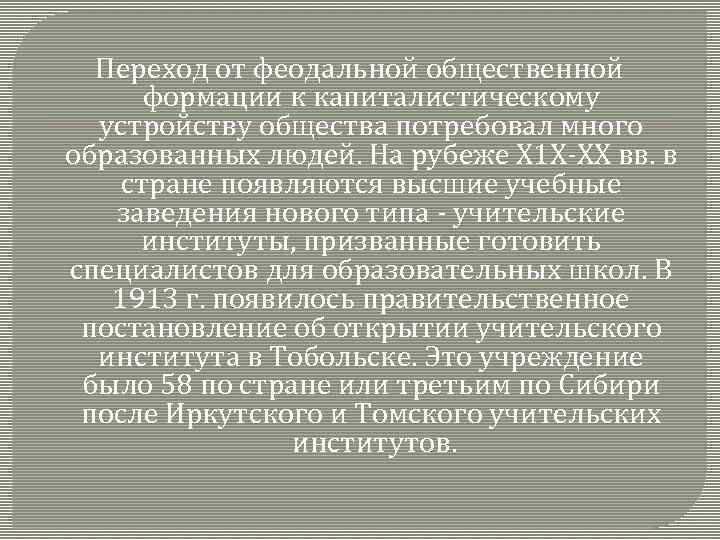 Переход от феодальной общественной формации к капиталистическому устройству общества потребовал много образованных людей. На рубеже Х1Х-ХХ вв. в стране появляются высшие учебные заведения нового типа - учительские институты, призванные готовить специалистов для образовательных школ. В 1913 г. появилось правительственное постановление об открытии учительского института в Тобольске. Это учреждение было 58 по стране или третьим по Сибири после Иркутского и Томского учительских институтов.